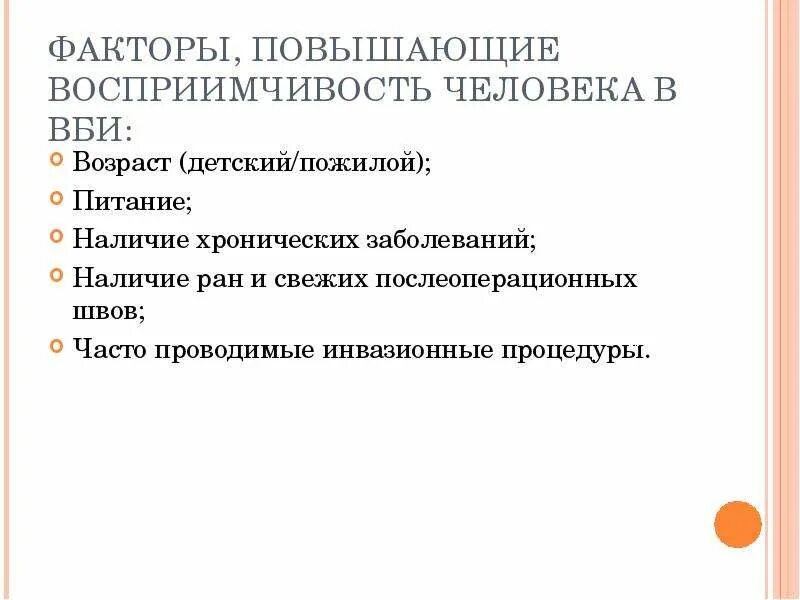 ФАКТОРЫ, ПОВЫШАЮЩИЕ ВОСПРИИМЧИВОСТЬ ЧЕЛОВЕКА В ВБИ:

Возраст (детский/пожилой);

Питание;

Наличие хронических заболеваний;

Наличие ран и свежих послеоперационных швов;

Часто проводимые инвазионные процедуры.